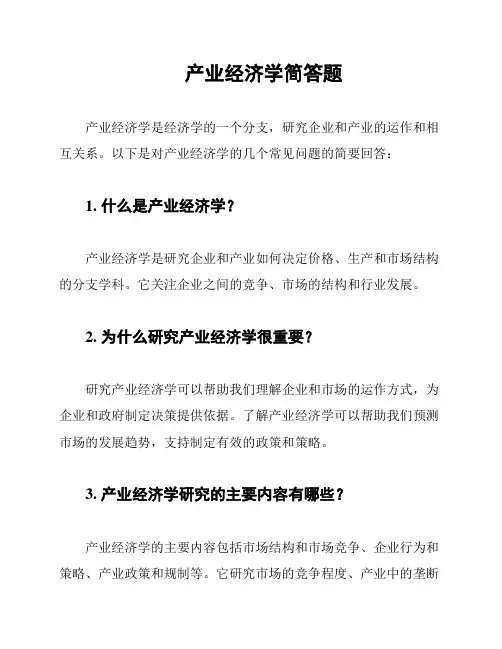 产业经济学简答题

产业经济学是经济学的一个分支，研究企业和产业的运作和相互关系。以下是对产业经济学的几个常见问题的简要回答：

1. 什么是产业经济学？

产业经济学是研究企业和产业如何决定价格、生产和市场结构的分支学科。它关注企业之间的竞争、市场的结构和行业发展。

2. 为什么研究产业经济学很重要？

研究产业经济学可以帮助我们理解企业和市场的运作方式，为企业和政府制定决策提供依据。了解产业经济学可以帮助我们预测市场的发展趋势，支持制定有效的政策和策略。

3. 产业经济学研究的主要内容有哪些？

产业经济学的主要内容包括市场结构和市场竞争、企业行为和策略、产业政策和规制等。它研究市场的竞争程度、产业中的垄断